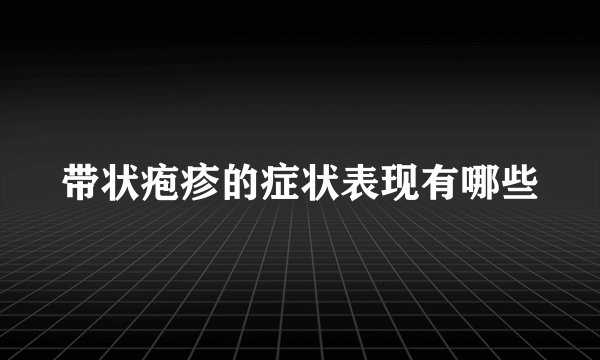 带状疱疹的症状表现有哪些